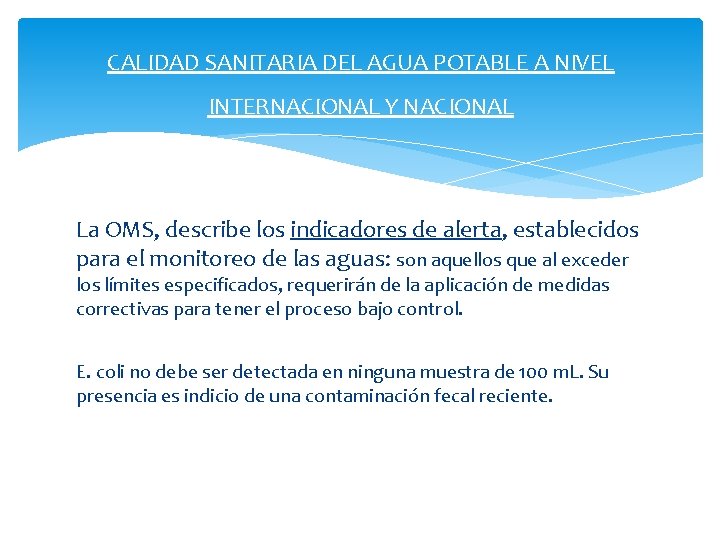 CALIDAD SANITARIA DEL AGUA POTABLE A NIVEL INTERNACIONAL Y NACIONAL

La OMS, describe los indicadores de alerta, establecidos para el monitoreo de las aguas: son aquellos que al exceder los límites especificados, requerirán de la aplicación de medidas correctivas para tener el proceso bajo control.

E. coli no debe ser detectada en ninguna muestra de 100 mL. Su presencia es indicio de una contaminación fecal reciente.